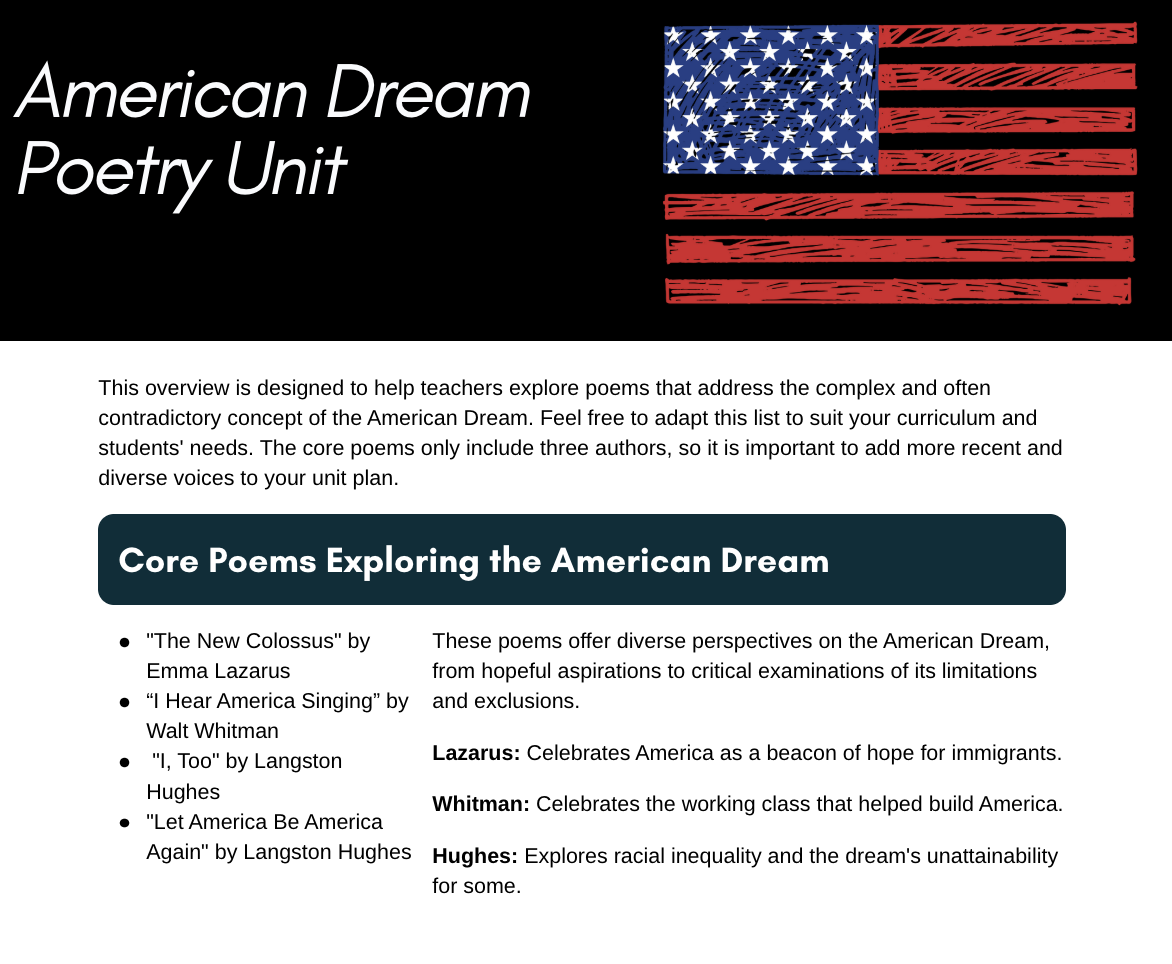 American Dream Poetry Unit

This overview is designed to help teachers explore poems that address the complex and often contradictory concept of the American Dream. Feel free to adapt this list to suit your curriculum and students' needs. The core poems only include three authors, so it is important to add more recent and diverse voices to your unit plan.

Core Poems Exploring the American Dream

• "The New Colossus" by Emma Lazarus
• "I Hear America Singing" by Walt Whitman
• "I, Too" by Langston Hughes
• "Let America Be America Again" by Langston Hughes

These poems offer diverse perspectives on the American Dream, from hopeful aspirations to critical examinations of its limitations and exclusions.

Lazarus: Celebrates America as a beacon of hope for immigrants.

Whitman: Celebrates the working class that helped build America.

Hughes: Explores racial inequality and the dream's unattainability for some.